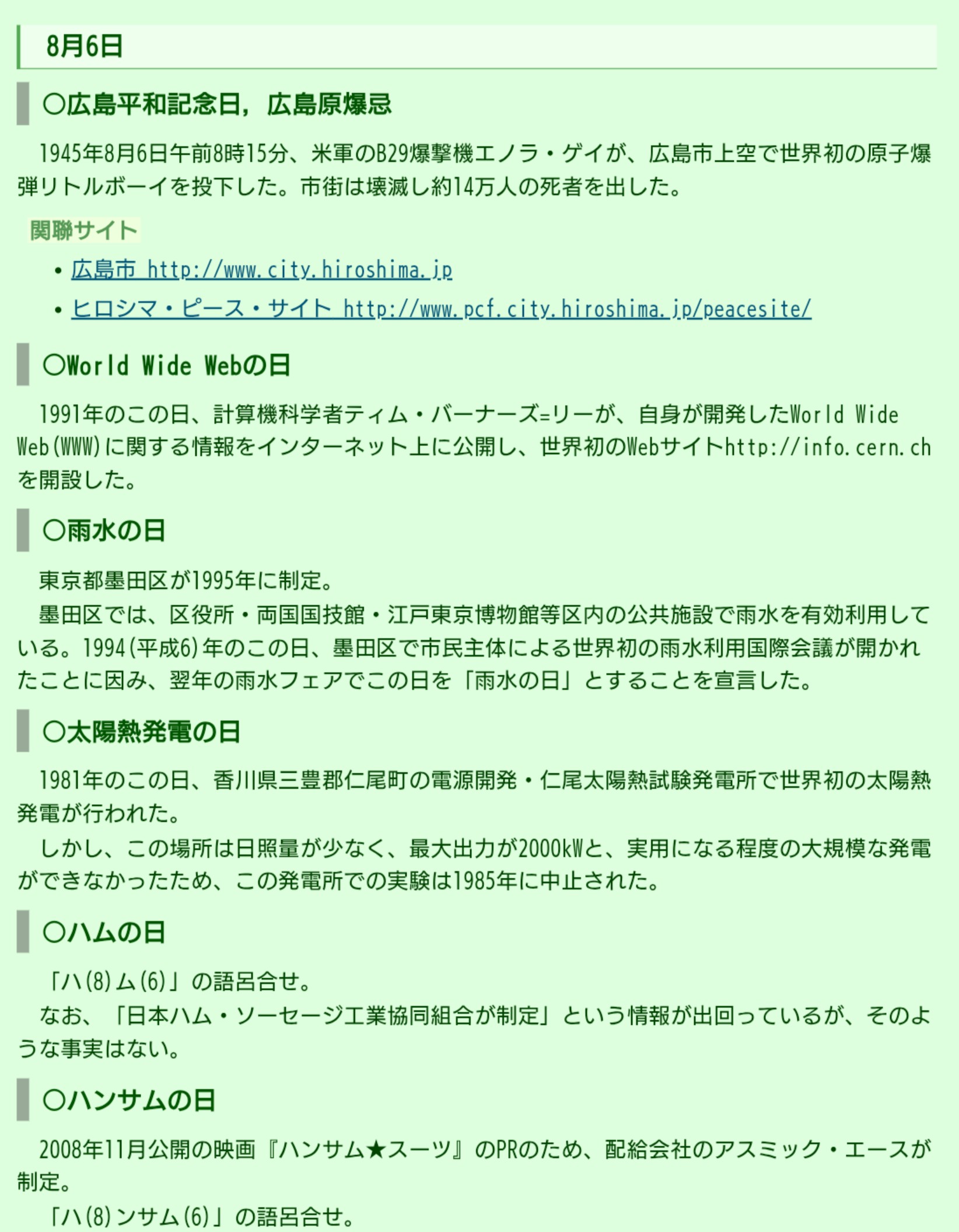 8月6日

○広島平和記念日，広島原爆忌

1945年8月6日午前8時15分、米軍のB29爆撃機エノラ・ゲイが、広島市上空で世界初の原子爆弾リトルボーイを投下した。市街は壊滅し約14万人の死者を出した。

関聯サイト

• 広島市 http://www.city.hiroshima.jp
• ヒロシマ・ピース・サイト http://www.pcf.city.hiroshima.jp/peacesite/

○World Wide Webの日

1991年のこの日、計算機科学者ティム・バーナーズ=リーが、自身が開発したWorld Wide Web(WWW)に関する情報をインターネット上に公開し、世界初のWebサイトhttp://info.cern.chを開設した。

○雨水の日

東京都墨田区が1995年に制定。

墨田区では、区役所・両国国技館・江戸東京博物館等区内の公共施設で雨水を有効利用している。1994(平成6)年のこの日、墨田区で市民主体による世界初の雨水利用国際会議が開かれたことに因み、翌年の雨水フェアでこの日を「雨水の日」とすることを宣言した。

○太陽熱発電の日

1981年のこの日、香川県三豊郡仁尾町の電源開発・仁尾太陽熱試験発電所で世界初の太陽熱発電が行われた。

しかし、この場所は日照量が少なく、最大出力が2000kWと、実用になる程度の大規模な発電ができなかったため、この発電所での実験は1985年に中止された。

○ハムの日

「ハ(8)ム(6)」の語呂合せ。

なお、「日本ハム・ソーセージ工業協同組合が制定」という情報が出回っているが、そのような事実はない。

○ハンサムの日

2008年11月公開の映画『ハンサム★スーツ』のPRのため、配給会社のアスミック・エースが制定。

「ハ(8)ンサム(6)」の語呂合せ。